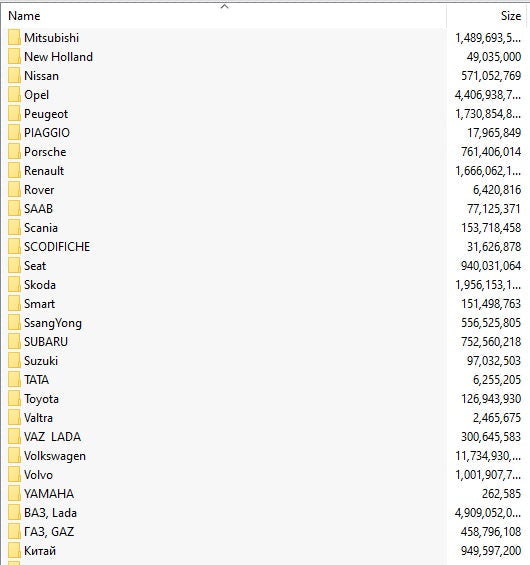 | Name | Size |
|---|---|
| Mitsubishi | 1,489,693,5... |
| New Holland | 49,035,000 |
| Nissan | 571,052,769 |
| Opel | 4,406,938,7... |
| Peugeot | 1,730,854,8... |
| PIAGGIO | 17,965,849 |
| Porsche | 761,406,014 |
| Renault | 1,666,062,1... |
| Rover | 6,420,816 |
| SAAB | 77,125,371 |
| Scania | 153,718,458 |
| SCODIFICHE | 31,626,878 |
| Seat | 940,031,064 |
| Skoda | 1,956,153,1... |
| Smart | 151,498,763 |
| SsangYong | 556,525,805 |
| SUBARU | 752,560,218 |
| Suzuki | 97,032,503 |
| TATA | 6,255,205 |
| Toyota | 126,943,930 |
| Valtra | 2,465,675 |
| VAZ LADA | 300,645,583 |
| Volkswagen | 11,734,930,... |
| Volvo | 1,001,907,7... |
| YAMAHA | 262,585 |
| ВАЗ, Lada | 4,909,052,0... |
| ГАЗ, GAZ | 458,796,108 |
| Китай | 949,597,200 |